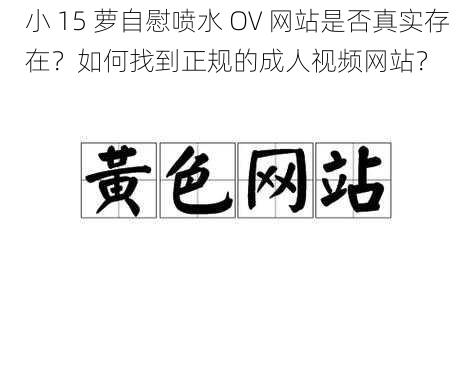 小 15 萝自慰喷水 OV 网站是否真实存在？如何找到正规的成人视频网站？

黄色网站